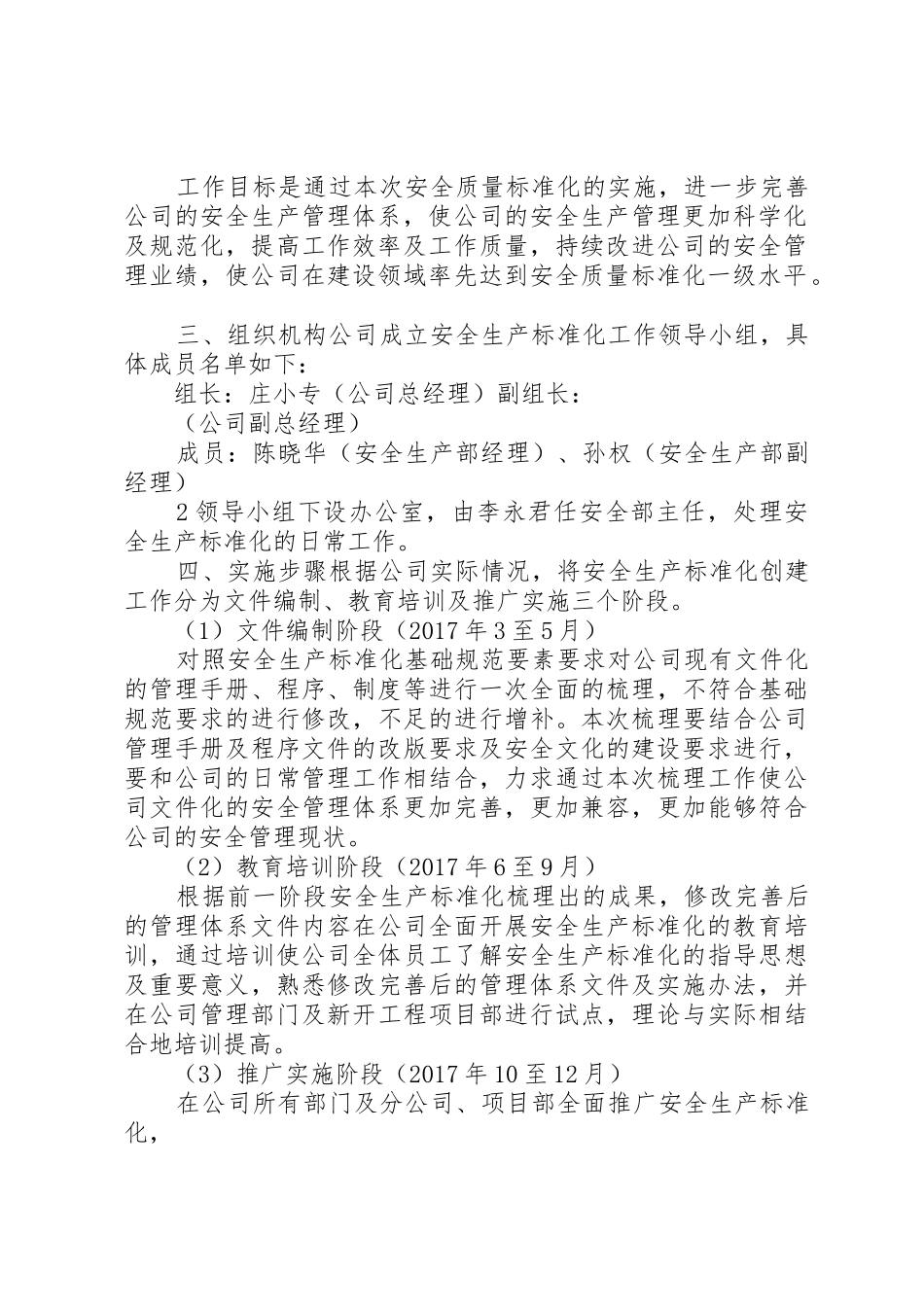 工作目标是通过本次安全质量标准化的实施，进一步完善公司的安全生产管理体系，使公司的安全生产管理更加科学化及规范化，提高工作效率及工作质量，持续改进公司的安全管理业绩，使公司在建设领域率先达到安全质量标准化一级水平。

三、组织机构公司成立安全生产标准化工作领导小组，具体成员名单如下：

组长：庄小专（公司总经理）副组长：

（公司副总经理）

成员：陈晓华（安全生产部经理）、孙权（安全生产部副经理）

2 领导小组下设办公室，由李永君任安全部主任，处理安全生产标准化的日常工作。

四、实施步骤根据公司实际情况，将安全生产标准化创建工作分为文件编制、教育培训及推广实施三个阶段。

（1）文件编制阶段（2017 年 3 至 5 月）

对照安全生产标准化基础规范要素要求对公司现有文件化的管理手册、程序、制度等进行一次全面的梳理，不符合基础规范要求的进行修改，不足的进行增补。本次梳理要结合公司管理手册及程序文件的改版要求及安全文化的建设要求进行，要和公司的日常管理工作相结合，力求通过本次梳理工作使公司文件化的安全管理体系更加完善，更加兼容，更加能够符合公司的安全管理现状。

（2）教育培训阶段（2017 年 6 至 9 月）

根据前一阶段安全生产标准化梳理出的成果，修改完善后的管理体系文件内容在公司全面开展安全生产标准化的教育培训，通过培训使公司全体员工了解安全生产标准化的指导思想及重要意义，熟悉修改完善后的管理体系文件及实施办法，并在公司管理部门及新开工程项目部进行试点，理论与实际相结合地培训提高。

（3）推广实施阶段（2017 年 10 至 12 月）

在公司所有部门及分公司、项目部全面推广安全生产标准化，